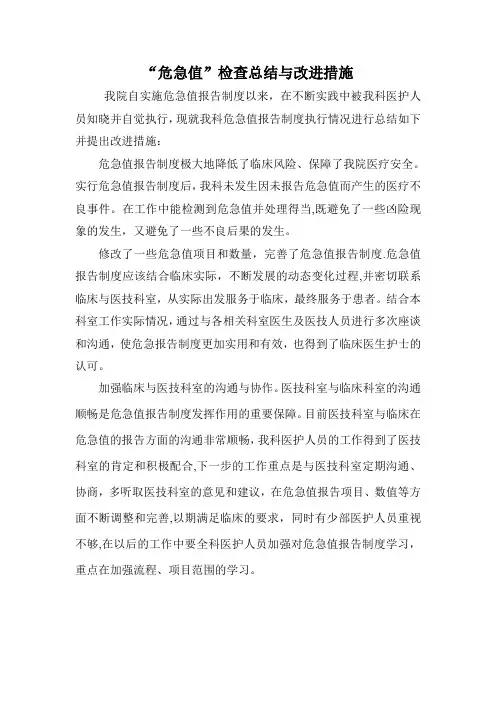 “危急值”检查总结与改进措施

我院自实施危急值报告制度以来，在不断实践中被我科医护人员知晓并自觉执行，现就我科危急值报告制度执行情况进行总结如下并提出改进措施：

危急值报告制度极大地降低了临床风险、保障了我院医疗安全。实行危急值报告制度后，我科未发生因未报告危急值而产生的医疗不良事件。在工作中能检测到危急值并处理得当,既避免了一些凶险现象的发生，又避免了一些不良后果的发生。

修改了一些危急值项目和数量，完善了危急值报告制度.危急值报告制度应该结合临床实际，不断发展的动态变化过程,并密切联系临床与医技科室，从实际出发服务于临床，最终服务于患者。结合本科室工作实际情况，通过与各相关科室医生及医技人员进行多次座谈和沟通，使危急报告制度更加实用和有效，也得到了临床医生护士的认可。

加强临床与医技科室的沟通与协作。医技科室与临床科室的沟通顺畅是危急值报告制度发挥作用的重要保障。目前医技科室与临床在危急值的报告方面的沟通非常顺畅，我科医护人员的工作得到了医技科室的肯定和积极配合,下一步的工作重点是与医技科室定期沟通、协商，多听取医技科室的意见和建议，在危急值报告项目、数值等方面不断调整和完善,以期满足临床的要求，同时有少部医护人员重视不够,在以后的工作中要全科医护人员加强对危急值报告制度学习，重点在加强流程、项目范围的学习。